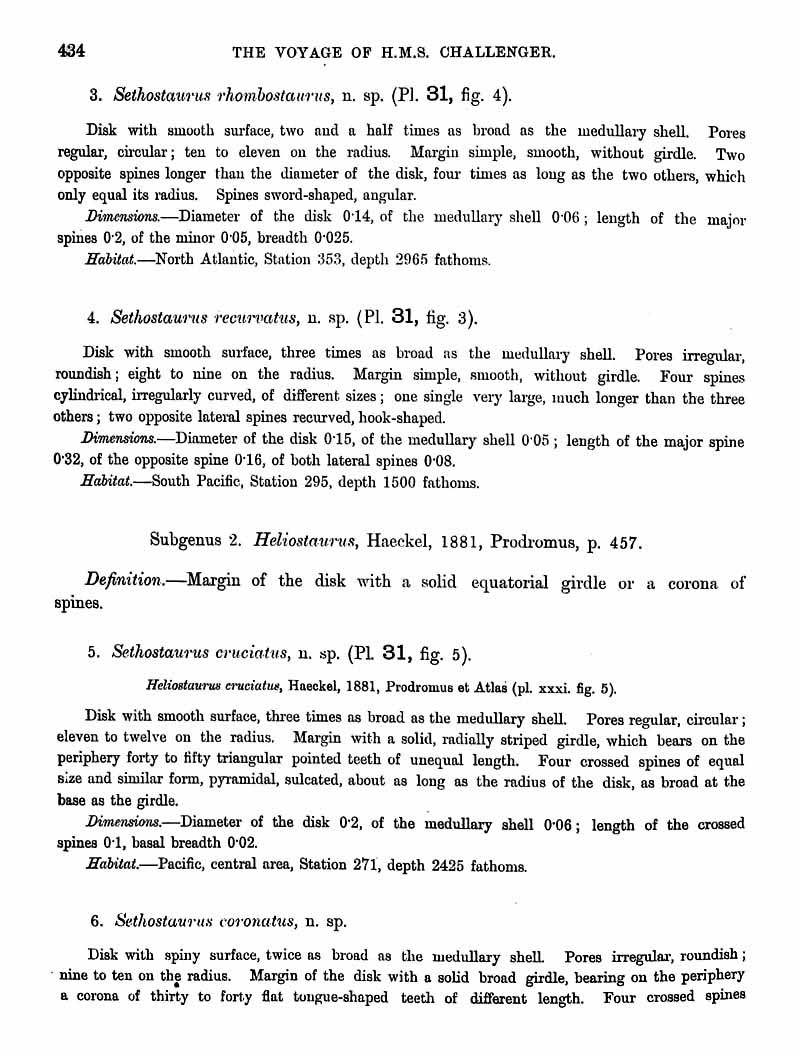 434 THE VOYAGE OF H.M.S. CHALLENGER.

3. Sethostaurus rhombostaurus, n. sp. (Pl. 31, fig. 4).

Disk with smooth surface, two and a half times as broad as the medullary shell. Pores regular, circular; ten to eleven on the radius. Margin simple, smooth, without girdle. Two opposite spines longer than the diameter of the disk, four times as long as the two others, which only equal its radius. Spines sword-shaped, angular.

Dimensions.—Diameter of the disk 0·14, of the medullary shell 0·06; length of the major spines 0·2, of the minor 0·05, breadth 0·025.

Habitat.—North Atlantic, Station 353, depth 2965 fathoms.

4. Sethostaurus recurvatus, n. sp. (Pl. 31, fig. 3).

Disk with smooth surface, three times as broad as the medullary shell. Pores irregular, roundish; eight to nine on the radius. Margin simple, smooth, without girdle. Four spines cylindrical, irregularly curved, of different sizes; one single very large, much longer than the three others; two opposite lateral spines recurved, hook-shaped.

Dimensions.—Diameter of the disk 0·15, of the medullary shell 0·05; length of the major spine 0·32, of the opposite spine 0·16, of both lateral spines 0·08.

Habitat.—South Pacific, Station 295, depth 1500 fathoms.

Subgenus 2. Heliostaurus, Haeckel, 1881, Prodromus, p. 457.

Definition.—Margin of the disk with a solid equatorial girdle or a corona of spines.

5. Sethostaurus cruciatus, n. sp. (Pl. 31, fig. 5).

Heliostaurus cruciatus, Haeckel, 1881, Prodromus et Atlas (pl. xxxi. fig. 5).

Disk with smooth surface, three times as broad as the medullary shell. Pores regular, circular; eleven to twelve on the radius. Margin with a solid, radially striped girdle, which bears on the periphery forty to fifty triangular pointed teeth of unequal length. Four crossed spines of equal size and similar form, pyramidal, sulcated, about as long as the radius of the disk, as broad at the base as the girdle.

Dimensions.—Diameter of the disk 0·2, of the medullary shell 0·06; length of the crossed spines 0·1, basal breadth 0·02.

Habitat.—Pacific, central area, Station 271, depth 2425 fathoms.

6. Sethostaurus coronatus, n. sp.

Disk with spiny surface, twice as broad as the medullary shell. Pores irregular, roundish; nine to ten on the radius. Margin of the disk with a solid broad girdle, bearing on the periphery a corona of thirty to forty flat tongue-shaped teeth of different length. Four crossed spines